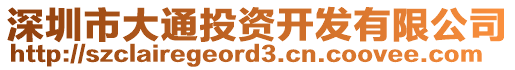 深圳市大通投资开发有限公司
http://szclairegeord3.cn.coovee.com